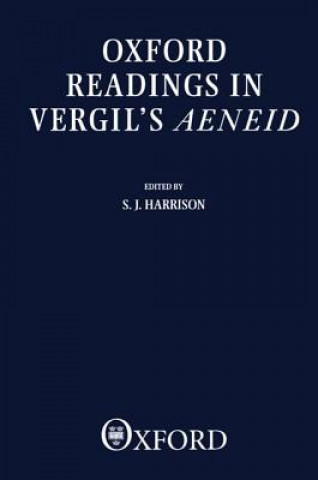 OXFORD
READINGS IN
VERGIL'S AENEID

EDITED BY
S. J. HARRISON

OXFORD